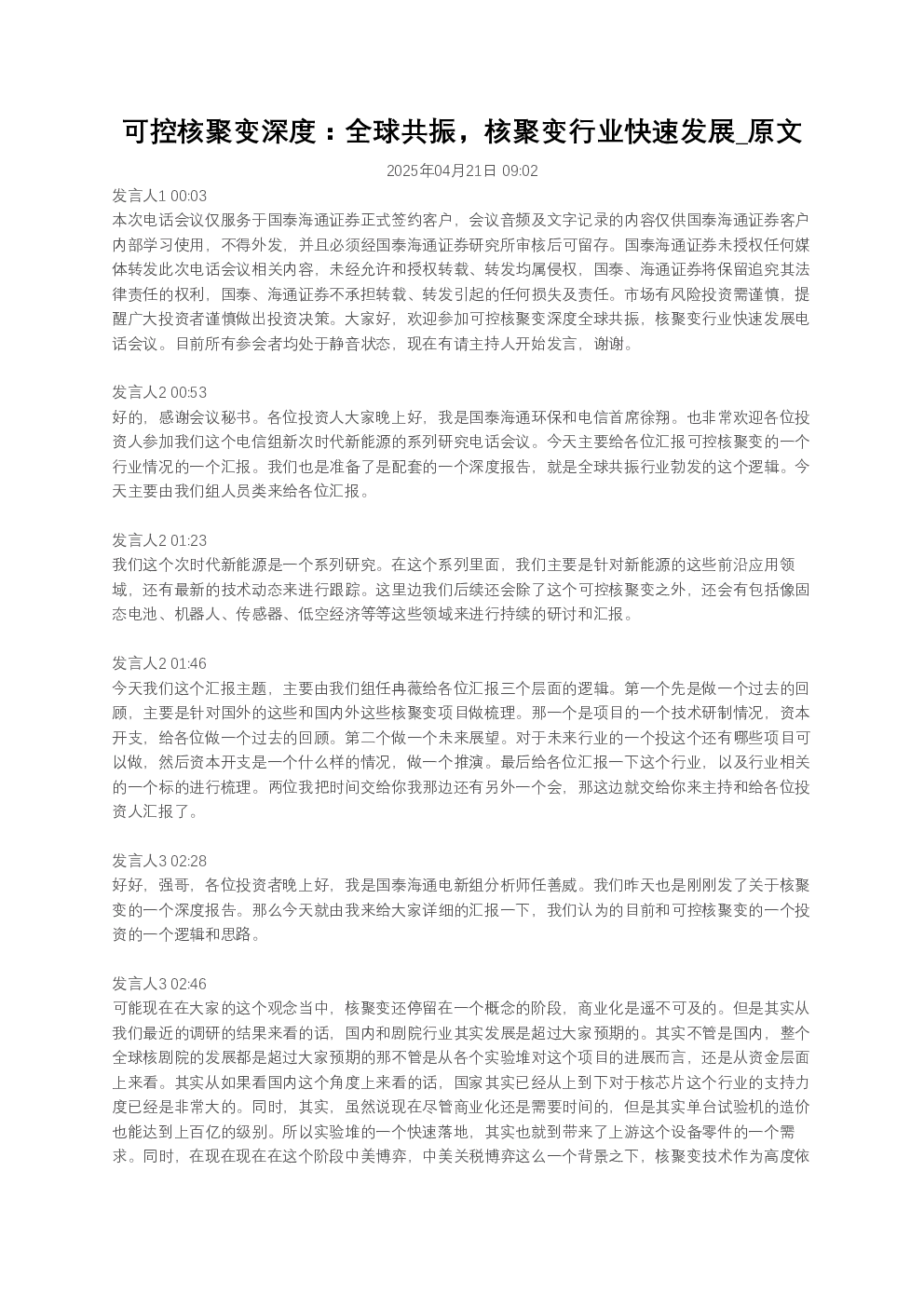 可控核聚变深度：全球共振，核聚变行业快速发展_原文

2025年04月21日 09:02

发言人1 00:03
本次电话会议仅服务于国泰海通证券正式签约客户，会议音频及文字记录的内容仅供国泰海通证券客户内部学习使用，不得外发，并且必须经国泰海通证券研究所审核后可留存。国泰海通证券未授权任何媒体转发此次电话会议相关内容，未经允许和授权转载、转发均属侵权，国泰、海通证券将保留追究其法律责任的权利，国泰、海通证券不承担转载、转发引起的任何损失及责任。市场有风险投资需谨慎，提醒广大投资者谨慎做出投资决策。大家好，欢迎参加可控核聚变深度全球共振，核聚变行业快速发展电话会议。目前所有参会者均处于静音状态，现在有请主持人开始发言，谢谢。

发言人2 00:53
好的，感谢会议秘书。各位投资人大家晚上好，我是国泰海通环保和电信首席徐翔。也非常欢迎各位投资人参加我们这个电信组新次时代新能源的系列研究电话会议。今天主要给各位汇报可控核聚变的一个行业情况的一个汇报。我们也是准备了是配套的一个深度报告，就是全球共振行业勃发的这个逻辑。今天主要由我们组人员类来给各位汇报。

发言人2 01:23
我们这个次时代新能源是一个系列研究。在这个系列里面，我们主要是针对新能源的这些前沿应用领域，还有最新的技术动态来进行跟踪。这里边我们后续还会除了这个可控核聚变之外，还会有包括像固态电池、机器人、传感器、低空经济等等这些领域来进行持续的研讨和汇报。

发言人2 01:46
今天我们这个汇报主题，主要由我们组任冉薇给各位汇报三个层面的逻辑。第一个先是做一个过去的回顾，主要是针对国外的这些和国内外这些核聚变项目做梳理。那一个是项目的一个技术研制情况，资本开支，给各位做一个过去的回顾。第二个做一个未来展望。对于未来行业的一个投这个还有哪些项目可以做，然后资本开支是一个什么样的情况，做一个推演。最后给各位汇报一下这个行业，以及行业相关的一个标的进行梳理。两位我把时间交给你我那边还有另外一个会，那这边就交给你来主持和给各位投资人汇报了。

发言人3 02:28
好好，强哥，各位投资者晚上好，我是国泰海通电新组分析师任善威。我们昨天也是刚刚发了关于核聚变的一个深度报告。那么今天就由我来给大家详细的汇报一下，我们认为的目前和可控核聚变的一个投资的一个逻辑和思路。

发言人3 02:46
可能现在在大家的这个观念当中，核聚变还停留在一个概念的阶段，商业化是遥不可及的。但是其实从我们最近的调研的结果来看的话，国内和剧院行业其实发展是超过大家预期的。其实不管是国内，整个全球核剧院的发展都是超过大家预期的那不管是从各个实验堆对这个项目的进展而言，还是从资金层面上来看。其实从如果看国内这个角度上来看的话，国家其实已经从上到下对于核芯片这个行业的支持力度已经是非常大的。同时，其实，虽然说现在尽管商业化还是需要时间的，但是其实单台试验机的造价也能达到上百亿的级别。所以实验堆的一个快速落地，其实也就到带来了上游这个设备零件的一个需求。同时，在现在现在在这个阶段中美博弈，中美关税博弈这么一个背景之下，核聚变技术作为高度依